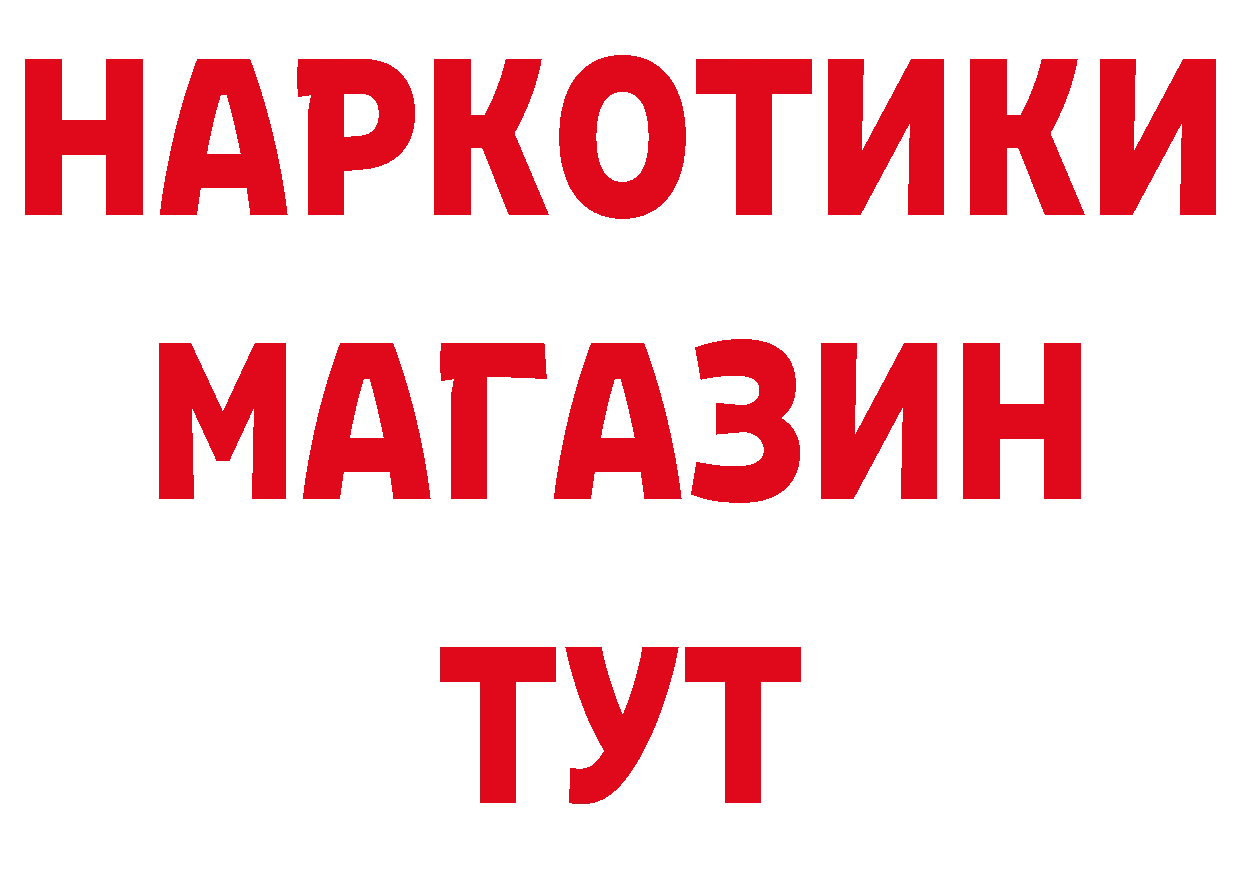 НАРКОТИКИ
МАГАЗИН
ТУТ